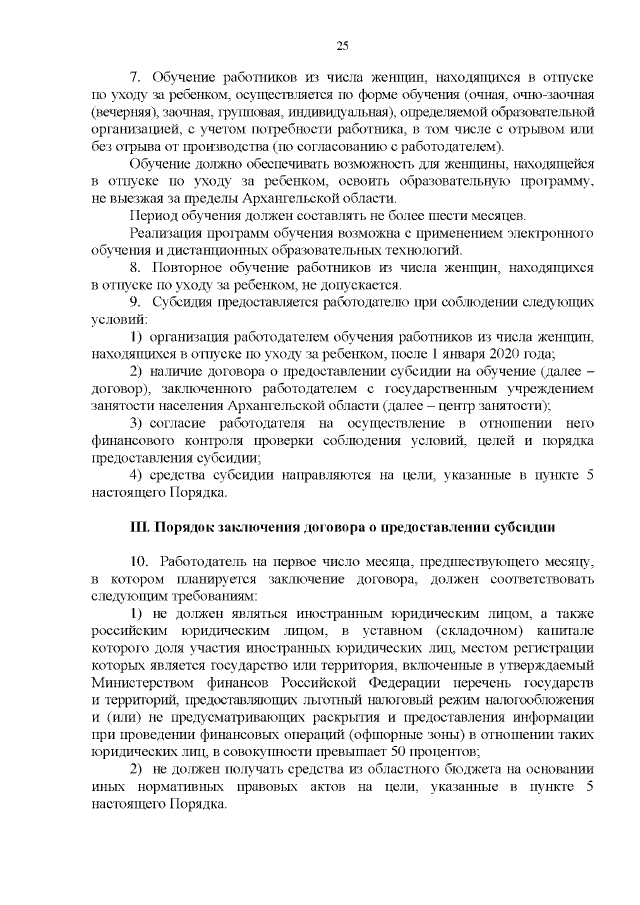 25

7. Обучение работников из числа женщин, находящихся в отпуске по уходу за ребенком, осуществляется по форме обучения (очная, очно-заочная (вечерняя), заочная, групповая, индивидуальная), определяемой образовательной организацией, с учетом потребности работника, в том числе с отрывом или без отрыва от производства (по согласованию с работодателем).

Обучение должно обеспечивать возможность для женщины, находящейся в отпуске по уходу за ребенком, освоить образовательную программу, не выезжая за пределы Архангельской области.

Период обучения должен составлять не более шести месяцев.

Реализация программ обучения возможна с применением электронного обучения и дистанционных образовательных технологий.

8. Повторное обучение работников из числа женщин, находящихся в отпуске по уходу за ребенком, не допускается.

9. Субсидия предоставляется работодателю при соблюдении следующих условий:

1) организация работодателем обучения работников из числа женщин, находящихся в отпуске по уходу за ребенком, после 1 января 2020 года;

2) наличие договора о предоставлении субсидии на обучение (далее – договор), заключенного работодателем с государственным учреждением занятости населения Архангельской области (далее – центр занятости);

3) согласие работодателя на осуществление в отношении него финансового контроля проверки соблюдения условий, целей и порядка предоставления субсидии;

4) средства субсидии направляются на цели, указанные в пункте 5 настоящего Порядка.

III. Порядок заключения договора о предоставлении субсидии

10. Работодатель на первое число месяца, предшествующего месяцу, в котором планируется заключение договора, должен соответствовать следующим требованиям:

1) не должен являться иностранным юридическим лицом, а также российским юридическим лицом, в уставном (складочном) капитале которого доля участия иностранных юридических лиц, местом регистрации которых является государство или территория, включенные в утверждаемый Министерством финансов Российской Федерации перечень государств и территорий, предоставляющих льготный налоговый режим налогообложения и (или) не предусматривающих раскрытия и предоставления информации при проведении финансовых операций (офшорные зоны) в отношении таких юридических лиц, в совокупности превышает 50 процентов;

2) не должен получать средства из областного бюджета на основании иных нормативных правовых актов на цели, указанные в пункте 5 настоящего Порядка.